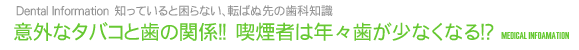 Dental Information 知っていると困らない、転ばぬ先の歯科知識

意外なタバコと歯の関係!! 喫煙者は年々歯が少なくなる!? MEDICAL INFOAMATION